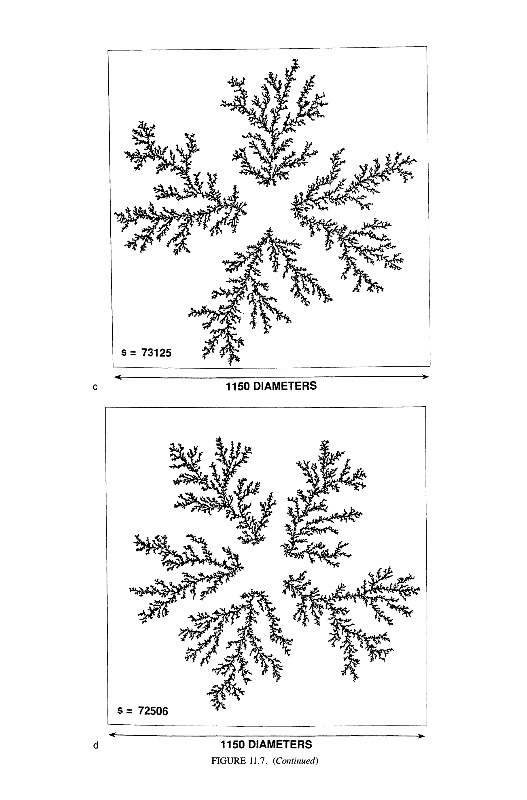 s = 73125

c

1150 DIAMETERS

s = 72506

d

1150 DIAMETERS

FIGURE 11.7. (Continued)